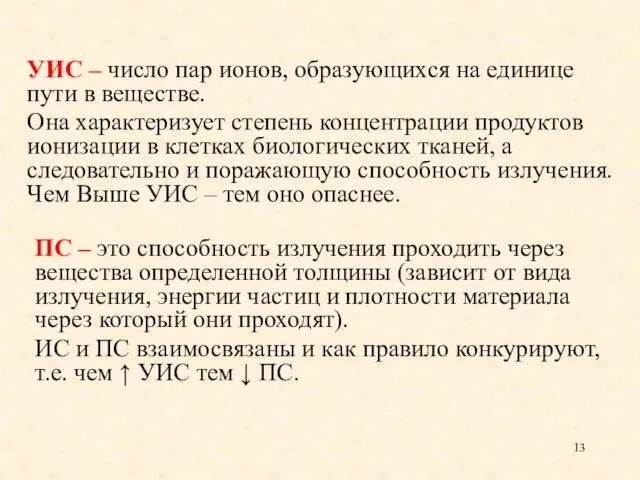 УИС – число пар ионов, образующихся на единице пути в веществе.

Она характеризует степень концентрации продуктов ионизации в клетках биологических тканей, а следовательно и поражающую способность излучения. Чем Выше УИС – тем оно опаснее.

ПС – это способность излучения проходить через вещества определенной толщины (зависит от вида излучения, энергии частиц и плотности материала через который они проходят).

ИС и ПС взаимосвязаны и как правило конкурируют, т.е. чем ↑ УИС тем ↓ ПС.

13